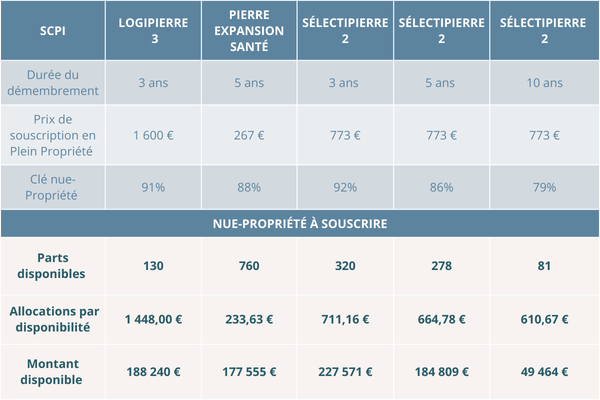 | SCPI | LOGIPIERRE 3 | PIERRE EXPANSION SANTÉ | SÉLECTIPIERRE 2 | SÉLECTIPIERRE 2 | SÉLECTIPIERRE 2 |
|---|---|---|---|---|---|
| Durée du démembrement | 3 ans | 5 ans | 3 ans | 5 ans | 10 ans |
| Prix de souscription en Plein Propriété | 1 600 € | 267 € | 773 € | 773 € | 773 € |
| Clé nue-Propriété | 91% | 88% | 92% | 86% | 79% |
| NUE-PROPRIÉTÉ À SOUSCRIRE | | | | | |
| Parts disponibles | 130 | 760 | 320 | 278 | 81 |
| Allocations par disponibilité | 1 448,00 € | 233,63 € | 711,16 € | 664,78 € | 610,67 € |
| Montant disponible | 188 240 € | 177 555 € | 227 571 € | 184 809 € | 49 464 € |